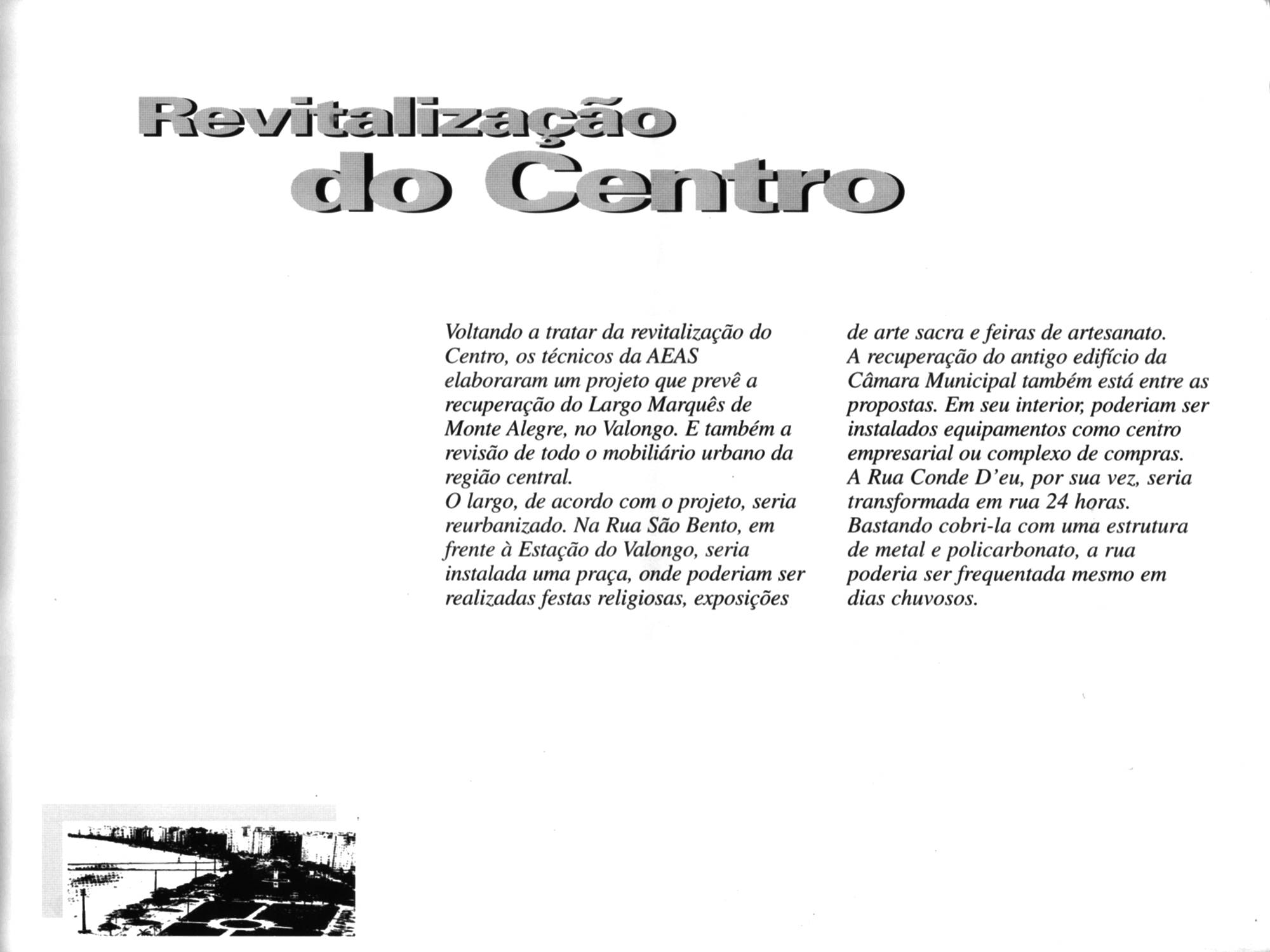 Revitalização do Centro

Voltando a tratar da revitalização do Centro, os técnicos da AEAS elaboraram um projeto que prevê a recuperação do Largo Marquês de Monte Alegre, no Valongo. E também a revisão de todo o mobiliário urbano da região central.
O largo, de acordo com o projeto, seria reurbanizado. Na Rua São Bento, em frente à Estação do Valongo, seria instalada uma praça, onde poderiam ser realizadas festas religiosas, exposições de arte sacra e feiras de artesanato.
A recuperação do antigo edifício da Câmara Municipal também está entre as propostas. Em seu interior, poderiam ser instalados equipamentos como centro empresarial ou complexo de compras.
A Rua Conde D'eu, por sua vez, seria transformada em rua 24 horas. Bastando cobri-la com uma estrutura de metal e policarbonato, a rua poderia ser frequentada mesmo em dias chuvosos.